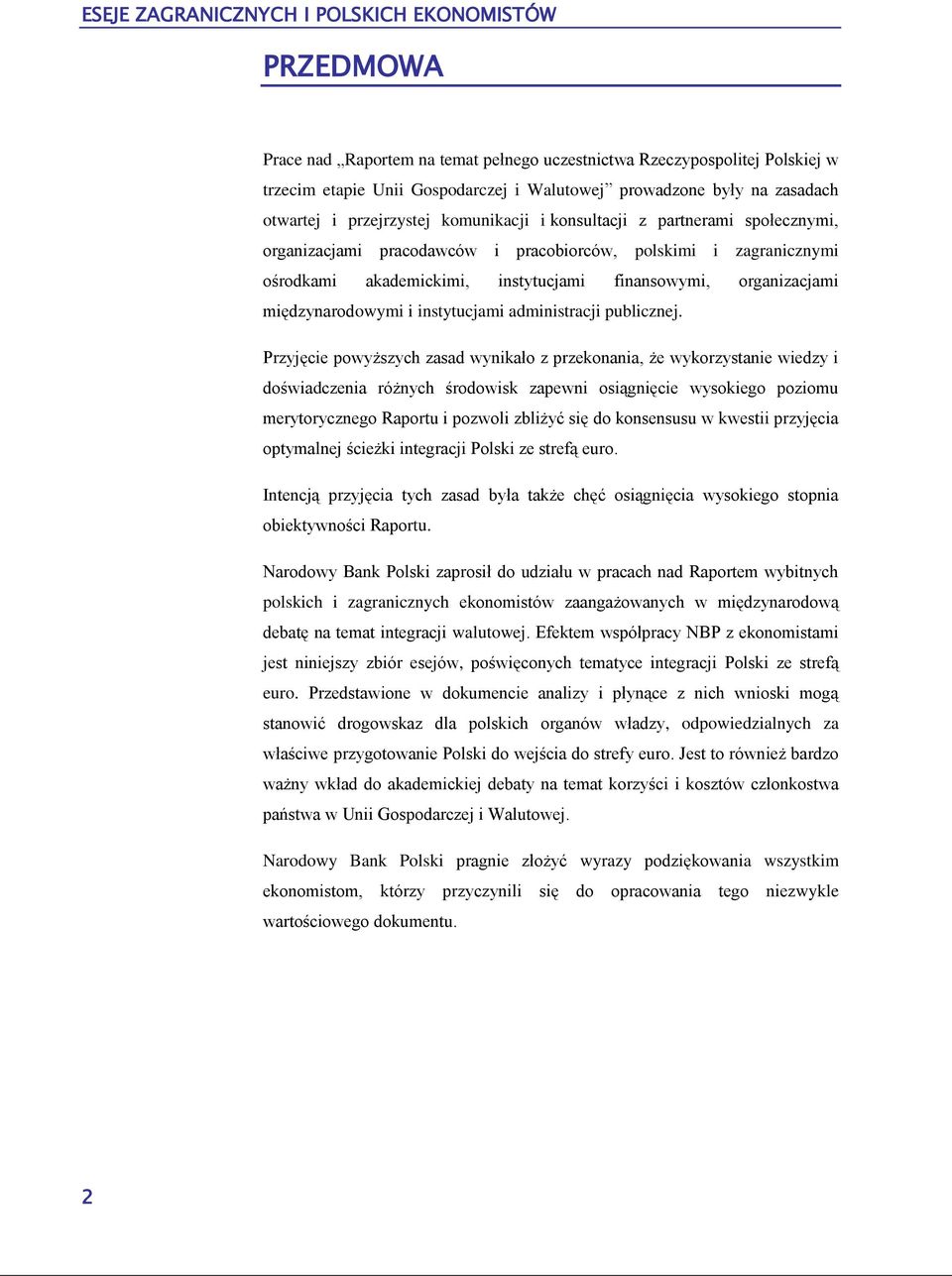 ESEJE ZAGRANICZNYCH I POLSKICH EKONOMISTÓW

PRZEDMOWA

Prace nad „Raportem na temat pełnego uczestnictwa Rzeczypospolitej Polskiej w trzecim etapie Unii Gospodarczej i Walutowej” prowadzone były na zasadach otwartej i przejrzystej komunikacji i konsultacji z partnerami społecznymi, organizacjami pracodawców i pracobiorców, polskimi i zagranicznymi ośrodkami akademickimi, instytucjami finansowymi, organizacjami międzynarodowymi i instytucjami administracji publicznej.

Przyjęcie powyższych zasad wynikało z przekonania, że wykorzystanie wiedzy i doświadczenia różnych środowisk zapewni osiągnięcie wysokiego poziomu merytorycznego Raportu i pozwoli zbliżyć się do konsensusu w kwestii przyjęcia optymalnej ścieżki integracji Polski ze strefą euro.

Intencją przyjęcia tych zasad była także chęć osiągnięcia wysokiego stopnia obiektywności Raportu.

Narodowy Bank Polski zaprosił do udziału w pracach nad Raportem wybitnych polskich i zagranicznych ekonomistów zaangażowanych w międzynarodową debatę na temat integracji walutowej. Efektem współpracy NBP z ekonomistami jest niniejszy zbiór esejów, poświęconych tematyce integracji Polski ze strefą euro. Przedstawione w dokumencie analizy i płynące z nich wnioski mogą stanowić drogowskaz dla polskich organów władzy, odpowiedzialnych za właściwe przygotowanie Polski do wejścia do strefy euro. Jest to również bardzo ważny wkład do akademickiej debaty na temat korzyści i kosztów członkostwa państwa w Unii Gospodarczej i Walutowej.

Narodowy Bank Polski pragnie złożyć wyrazy podziękowania wszystkim ekonomistom, którzy przyczynili się do opracowania tego niezwykle wartościowego dokumentu.

2